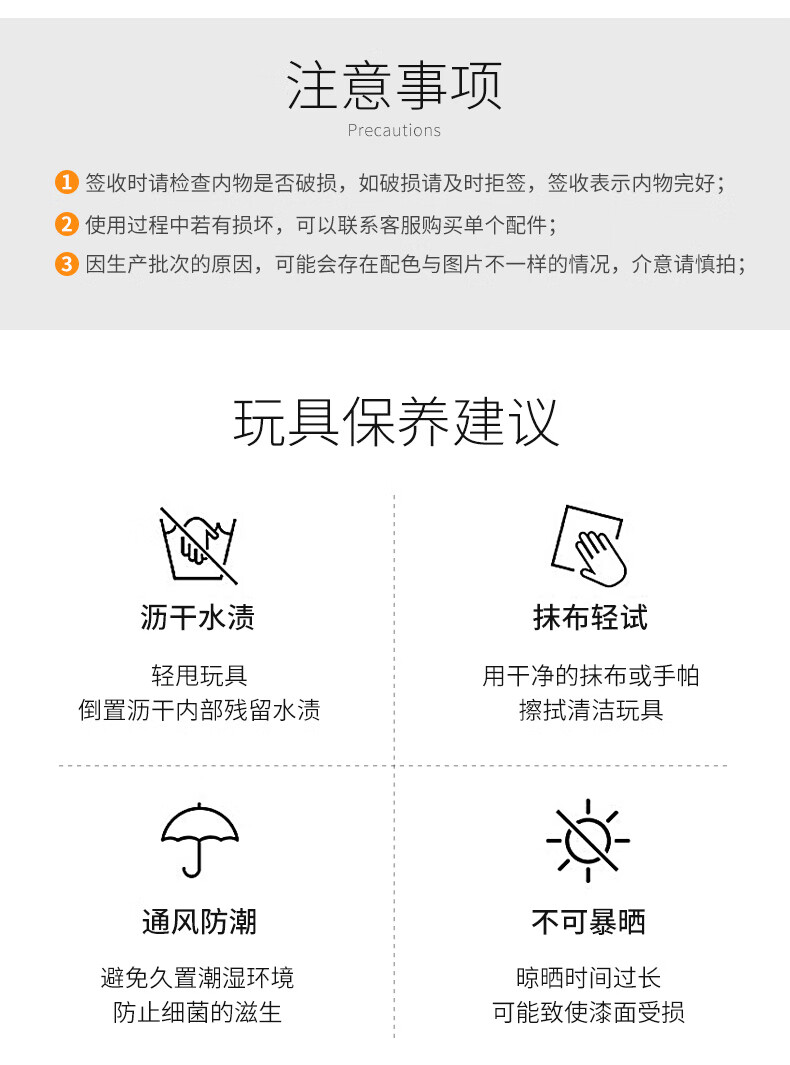 注意事项

Precautions

1 签收时请检查内物是否破损，如破损请及时拒签，签收表示内物完好；

2 使用过程中若有损坏，可以联系客服购买单个配件；

3 因生产批次的原因，可能会存在配色与图片不一样的情况，介意请慎拍；

玩具保养建议

沥干水渍

轻甩玩具
倒置沥干内部残留水渍

抹布轻试

用干净的抹布或手帕
擦拭清洁玩具

通风防潮

避免久置潮湿环境
防止细菌的滋生

不可暴晒

晾晒时间过长
可能致使漆面受损